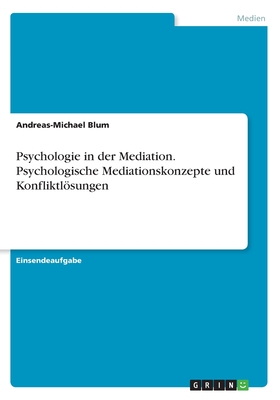 Medien

Andreas-Michael Blum

Psychologie in der Mediation. Psychologische Mediationskonzepte und Konfliktlösungen

Einsendeaufgabe

GRIN